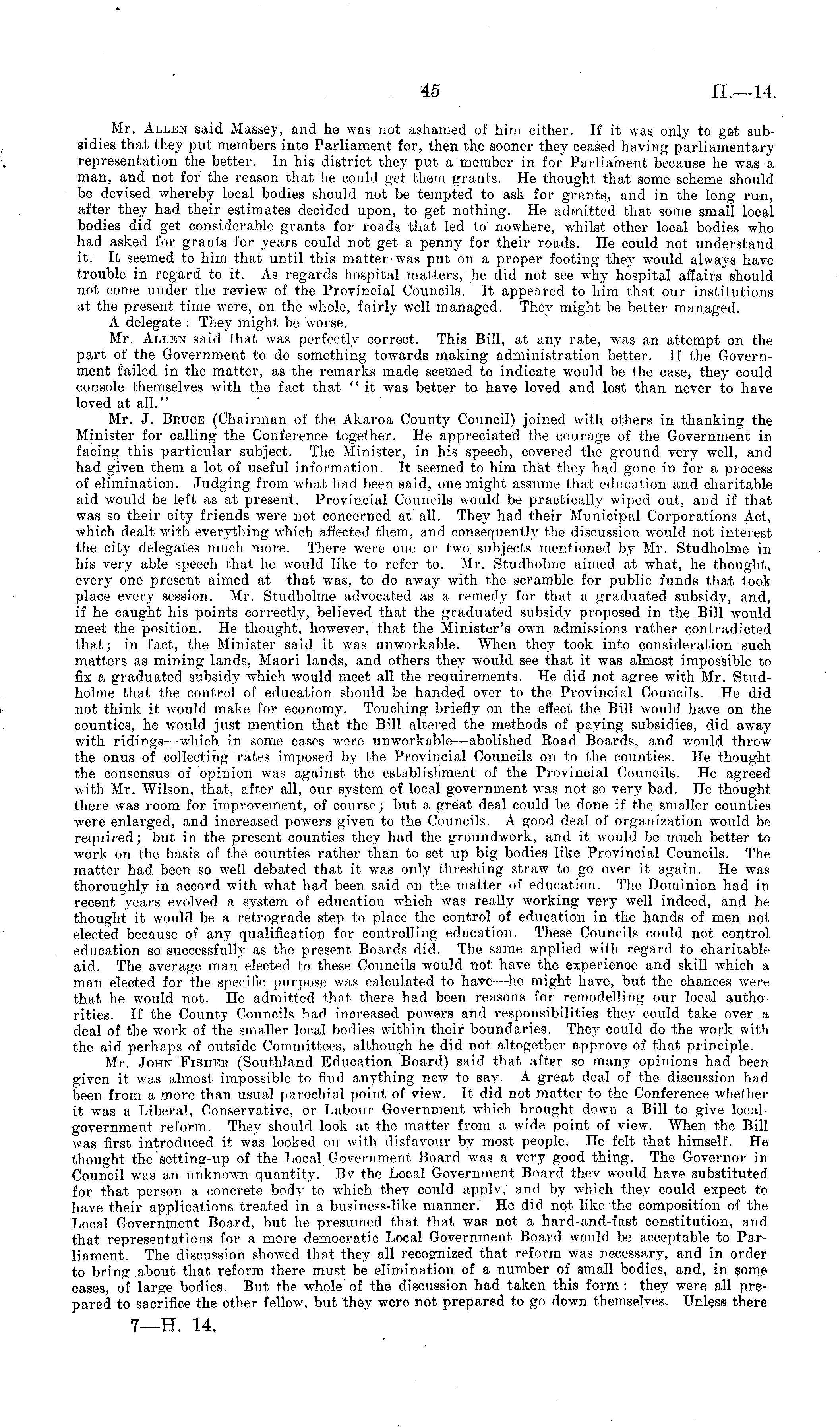 45

H.—14.

Mr. Allen said Massey, and he was not ashamed of him either. If it was only to get subsidies that they put members into Parliament for, then the sooner they ceased having parliamentary representation the better. In his district they put a member in for Parliament because he was a man, and not for the reason that he could get them grants. He thought that some scheme should be devised whereby local bodies should not be tempted to ask for grants, and in the long run, after they had their estimates decided upon, to get nothing. He admitted that some small local bodies did get considerable grants for roads that led to nowhere, whilst other local bodies who had asked for grants for years could not get a penny for their roads. He could not understand it. It seemed to him that until this matter was put on a proper footing they would always have trouble in regard to it. As regards hospital matters, he did not see why hospital affairs should not come under the review of the Provincial Councils. It appeared to him that our institutions at the present time were, on the whole, fairly well managed. They might be better managed.

A delegate: They might be worse.

Mr. Allen said that was perfectly correct. This Bill, at any rate, was an attempt on the part of the Government to do something towards making administration better. If the Government failed in the matter, as the remarks made seemed to indicate would be the case, they could console themselves with the fact that "it was better to have loved and lost than never to have loved at all."

Mr. J. Bruce (Chairman of the Akaroa County Council) joined with others in thanking the Minister for calling the Conference together. He appreciated the courage of the Government in facing this particular subject. The Minister, in his speech, covered the ground very well, and had given them a lot of useful information. It seemed to him that they had gone in for a process of elimination. Judging from what had been said, one might assume that education and charitable aid would be left as at present. Provincial Councils would be practically wiped out, and if that was so their city friends were not concerned at all. They had their Municipal Corporations Act, which dealt with everything which affected them, and consequently the discussion would not interest the city delegates much more. There were one or two subjects mentioned by Mr. Studholme in his very able speech that he would like to refer to. Mr. Studholme aimed at what, he thought, every one present aimed at—that was, to do away with the scramble for public funds that took place every session. Mr. Studholme advocated as a remedy for that a graduated subsidy, and, if he caught his points correctly, believed that the graduated subsidy proposed in the Bill would meet the position. He thought, however, that the Minister's own admissions rather contradicted that; in fact, the Minister said it was unworkable. When they took into consideration such matters as mining lands, Maori lands, and others they would see that it was almost impossible to fix a graduated subsidy which would meet all the requirements. He did not agree with Mr. Studholme that the control of education should be handed over to the Provincial Councils. He did not think it would make for economy. Touching briefly on the effect the Bill would have on the counties, he would just mention that the Bill altered the methods of paying subsidies, did away with ridings—which in some cases were unworkable—abolished Road Boards, and would throw the onus of collecting rates imposed by the Provincial Councils on to the counties. He thought the consensus of opinion was against the establishment of the Provincial Councils. He agreed with Mr. Wilson, that, after all, our system of local government was not so very bad. He thought there was room for improvement, of course; but a great deal could be done if the smaller counties were enlarged, and increased powers given to the Councils. A good deal of organization would be required; but in the present counties they had the groundwork, and it would be much better to work on the basis of the counties rather than to set up big bodies like Provincial Councils. The matter had been so well debated that it was only threshing straw to go over it again. He was thoroughly in accord with what had been said on the matter of education. The Dominion had in recent years evolved a system of education which was really working very well indeed, and he thought it would be a retrograde step to place the control of education in the hands of men not elected because of any qualification for controlling education. These Councils could not control education so successfully as the present Boards did. The same applied with regard to charitable aid. The average man elected to these Councils would not have the experience and skill which a man elected for the specific purpose was calculated to have—he might have, but the chances were that he would not. He admitted that there had been reasons for remodelling our local authorities. If the County Councils had increased powers and responsibilities they could take over a deal of the work of the smaller local bodies within their boundaries. They could do the work with the aid perhaps of outside Committees, although he did not altogether approve of that principle.

Mr. John Fisher (Southland Education Board) said that after so many opinions had been given it was almost impossible to find anything new to say. A great deal of the discussion had been from a more than usual parochial point of view. It did not matter to the Conference whether it was a Liberal, Conservative, or Labour Government which brought down a Bill to give local-government reform. They should look at the matter from a wide point of view. When the Bill was first introduced it was looked on with disfavour by most people. He felt that himself. He thought the setting-up of the Local Government Board was a very good thing. The Governor in Council was an unknown quantity. By the Local Government Board they would have substituted for that person a concrete body to which they could apply, and by which they could expect to have their applications treated in a business-like manner. He did not like the composition of the Local Government Board, but he presumed that that was not a hard-and-fast constitution, and that representations for a more democratic Local Government Board would be acceptable to Parliament. The discussion showed that they all recognized that reform was necessary, and in order to bring about that reform there must be elimination of a number of small bodies, and, in some cases, of large bodies. But the whole of the discussion had taken this form: they were all prepared to sacrifice the other fellow, but they were not prepared to go down themselves. Unless there

7—H. 14.